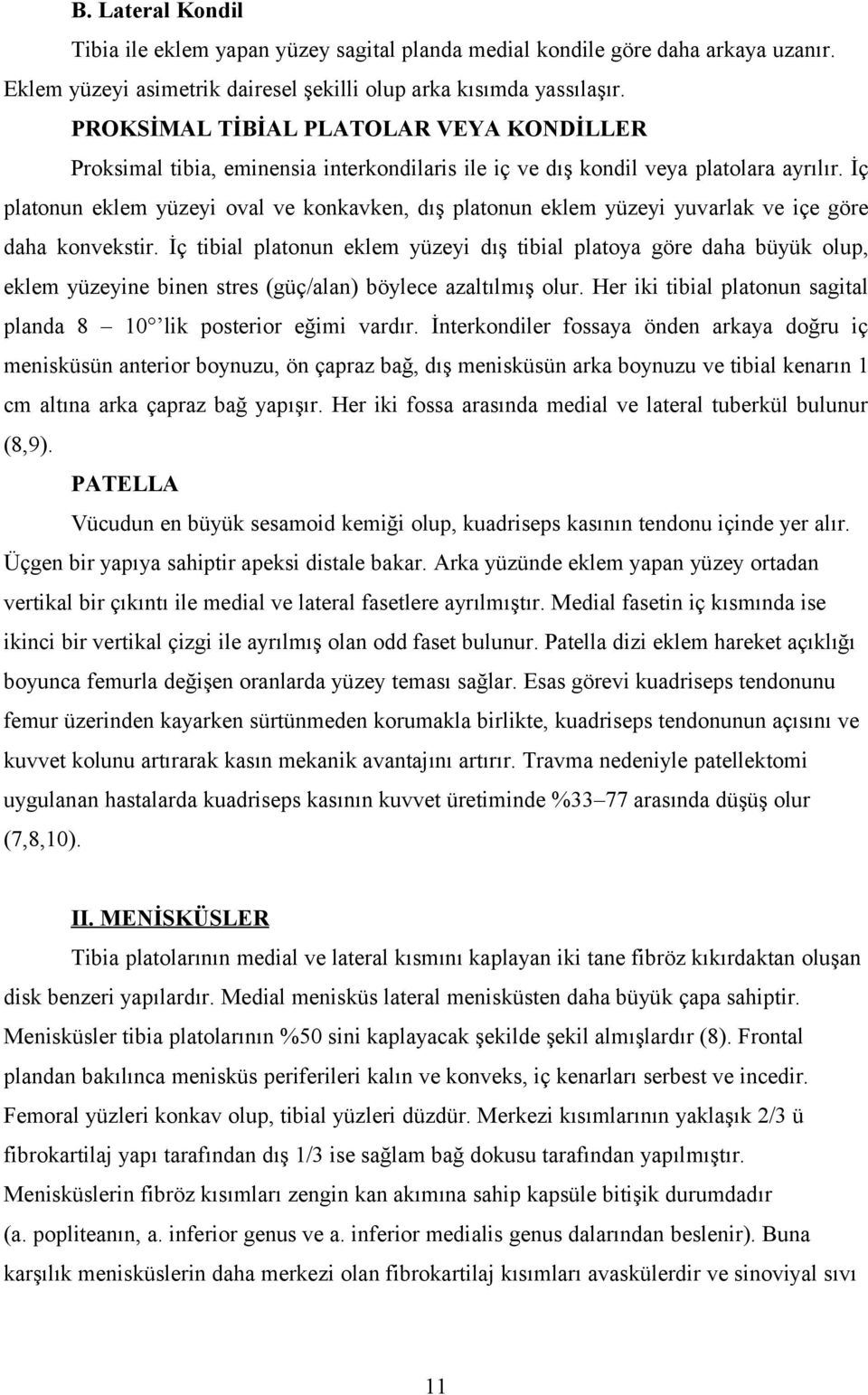 B. Lateral Kondil

Tibia ile eklem yapan yüzey sagital planda medial kondile göre daha arkaya uzanır. Eklem yüzeyi asimetrik dairesel şekilli olup arka kısımda yassılaşır.

PROKSİMAL TİBİAL PLATOLAR VEYA KONDİLLER

Proksimal tibia, eminensia interkondilaris ile iç ve dış kondil veya platolara ayrılır. İç platonun eklem yüzeyi oval ve konkavken, dış platonun eklem yüzeyi yuvarlak ve içe göre daha konvekstir. İç tibial platonun eklem yüzeyi dış tibial platoya göre daha büyük olup, eklem yüzeyine binen stres (güç/alan) böylece azaltılmış olur. Her iki tibial platonun sagital planda 8 – 10° lik posterior eğimi vardır. İnterkondiler fossaya önden arkaya doğru iç menisküsün anterior boynuzu, ön çapraz bağ, dış menisküsün arka boynuzu ve tibial kenarın 1 cm altına arka çapraz bağ yapışır. Her iki fossa arasında medial ve lateral tuberkül bulunur (8,9).

PATELLA

Vücudun en büyük sesamoid kemiği olup, kuadriseps kasının tendonu içinde yer alır. Üçgen bir yapıya sahiptir apeksi distale bakar. Arka yüzünde eklem yapan yüzey ortadan vertikal bir çıkıntı ile medial ve lateral fasetlere ayrılmıştır. Medial fasetin iç kısmında ise ikinci bir vertikal çizgi ile ayrılmış olan odd faset bulunur. Patella dizi eklem hareket açıklığı boyunca femurla değişen oranlarda yüzey teması sağlar. Esas görevi kuadriseps tendonunu femur üzerinden kayarken sürtünmeden korumakla birlikte, kuadriseps tendonunun açısını ve kuvvet kolunu artırarak kasın mekanik avantajını artırır. Travma nedeniyle patellektomi uygulanan hastalarda kuadriseps kasının kuvvet üretiminde %33–77 arasında düşüş olur (7,8,10).

II. MENİSKÜSLER

Tibia platolarının medial ve lateral kısmını kaplayan iki tane fibröz kıkırdaktan oluşan disk benzeri yapılardır. Medial menisküs lateral menisküsten daha büyük çapa sahiptir. Menisküsler tibia platolarının %50 sini kaplayacak şekilde şekil almışlardır (8). Frontal plandan bakılınca menisküs periferileri kalın ve konveks, iç kenarları serbest ve incedir. Femoral yüzleri konkav olup, tibial yüzleri düzdür. Merkezi kısımlarının yaklaşık 2/3 ü fibrokartilaj yapı tarafından dış 1/3 ise sağlam bağ dokusu tarafından yapılmıştır. Menisküslerin fibröz kısımları zengin kan akımına sahip kapsüle bitişik durumdadır (a. popliteanın, a. inferior genus ve a. inferior medialis genus dalarından beslenir). Buna karşılık menisküslerin daha merkezi olan fibrokartilaj kısımları avaskülerdir ve sinoviyal sıvı

11